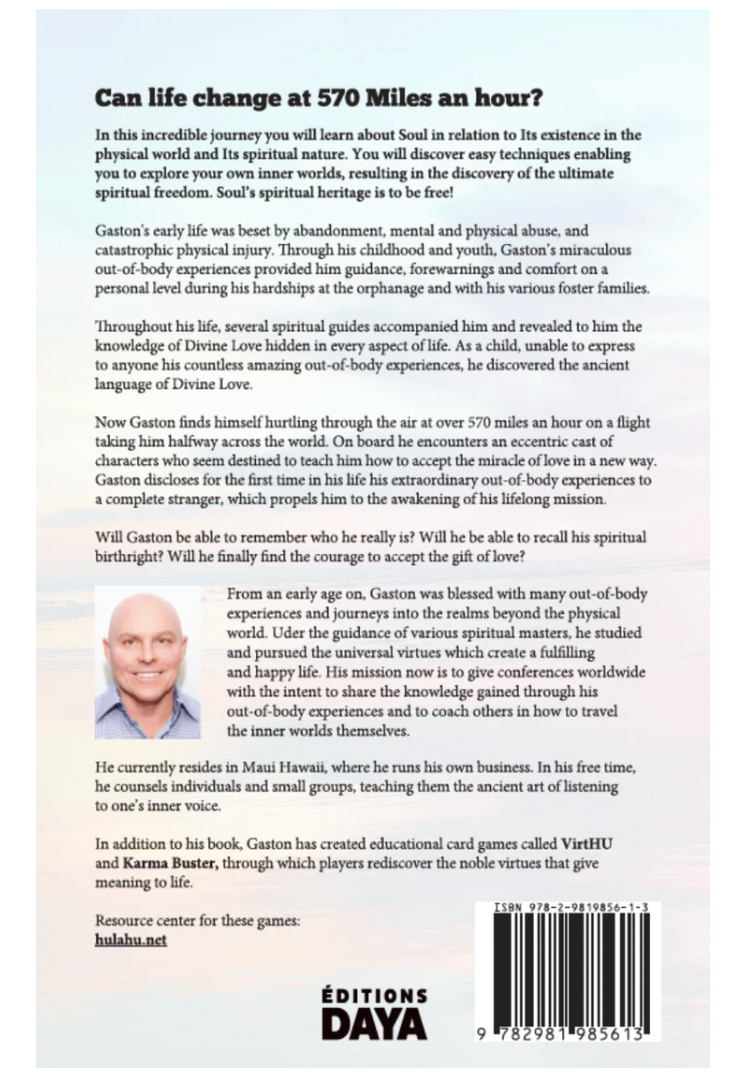 Can life change at 570 Miles an hour?

In this incredible journey you will learn about Soul in relation to Its existence in the physical world and Its spiritual nature. You will discover easy techniques enabling you to explore your own inner worlds, resulting in the discovery of the ultimate spiritual freedom. Soul's spiritual heritage is to be free!

Gaston's early life was beset by abandonment, mental and physical abuse, and catastrophic physical injury. Through his childhood and youth, Gaston's miraculous out-of-body experiences provided him guidance, forewarnings and comfort on a personal level during his hardships at the orphanage and with his various foster families.

Throughout his life, several spiritual guides accompanied him and revealed to him the knowledge of Divine Love hidden in every aspect of life. As a child, unable to express to anyone his countless amazing out-of-body experiences, he discovered the ancient language of Divine Love.

Now Gaston finds himself hurtling through the air at over 570 miles an hour on a flight taking him halfway across the world. On board he encounters an eccentric cast of characters who seem destined to teach him how to accept the miracle of love in a new way. Gaston discloses for the first time in his life his extraordinary out-of-body experiences to a complete stranger, which propels him to the awakening of his lifelong mission.

Will Gaston be able to remember who he really is? Will he be able to recall his spiritual birthright? Will he finally find the courage to accept the gift of love?

From an early age on, Gaston was blessed with many out-of-body experiences and journeys into the realms beyond the physical world. Uder the guidance of various spiritual masters, he studied and pursued the universal virtues which create a fulfilling and happy life. His mission now is to give conferences worldwide with the intent to share the knowledge gained through his out-of-body experiences and to coach others in how to travel the inner worlds themselves.

He currently resides in Maui Hawaii, where he runs his own business. In his free time, he counsels individuals and small groups, teaching them the ancient art of listening to one's inner voice.

In addition to his book, Gaston has created educational card games called VirtHU and Karma Buster, through which players rediscover the noble virtues that give meaning to life.

Resource center for these games:
hulahu.net

ÉDITIONS
DAYA

ISBN 978-2-9819856-1-3
9 782981 985613